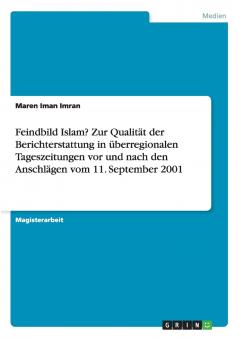 Medien

Maren Iman Imran

Feindbild Islam? Zur Qualität der Berichterstattung in überregionalen Tageszeitungen vor und nach den Anschlägen vom 11. September 2001

Magisterarbeit

GRIN